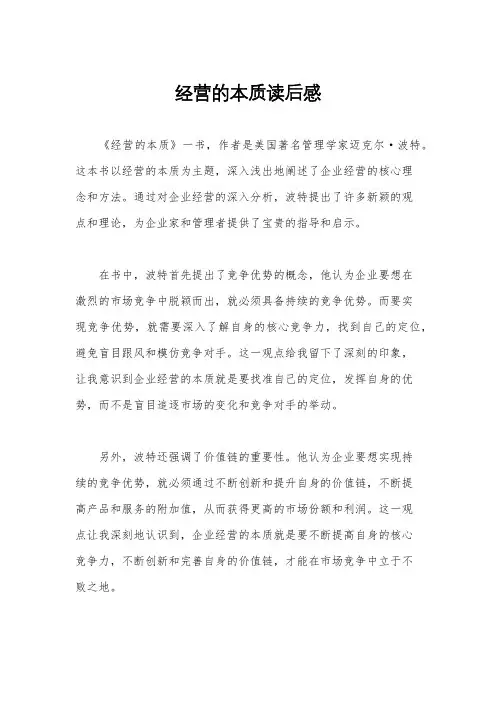 经营的本质读后感

《经营的本质》一书，作者是美国著名管理学家迈克尔·波特。这本书以经营的本质为主题，深入浅出地阐述了企业经营的核心理念和方法。通过对企业经营的深入分析，波特提出了许多新颖的观点和理论，为企业家和管理者提供了宝贵的指导和启示。

在书中，波特首先提出了竞争优势的概念，他认为企业要想在激烈的市场竞争中脱颖而出，就必须具备持续的竞争优势。而要实现竞争优势，就需要深入了解自身的核心竞争力，找到自己的定位，避免盲目跟风和模仿竞争对手。这一观点给我留下了深刻的印象，让我意识到企业经营的本质就是要找准自己的定位，发挥自身的优势，而不是盲目追逐市场的变化和竞争对手的举动。

另外，波特还强调了价值链的重要性。他认为企业要想实现持续的竞争优势，就必须通过不断创新和提升自身的价值链，不断提高产品和服务的附加值，从而获得更高的市场份额和利润。这一观点让我深刻地认识到，企业经营的本质就是要不断提高自身的核心竞争力，不断创新和完善自身的价值链，才能在市场竞争中立于不败之地。